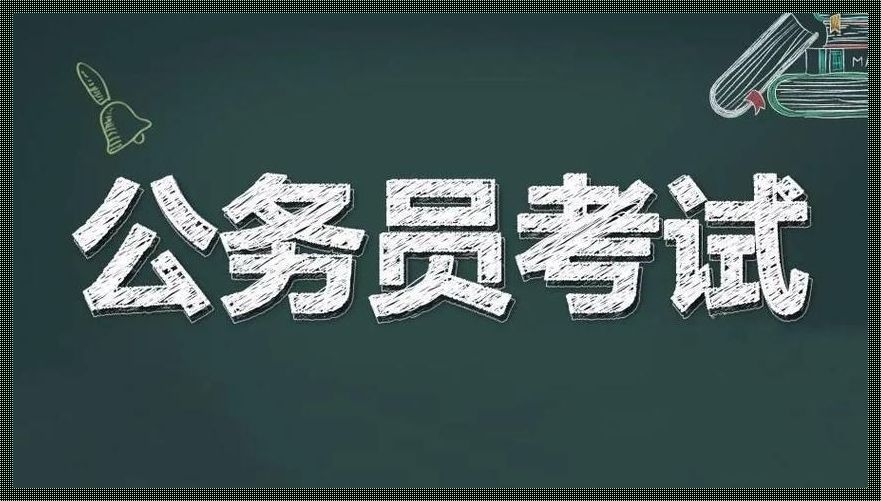 公务员考试

MA